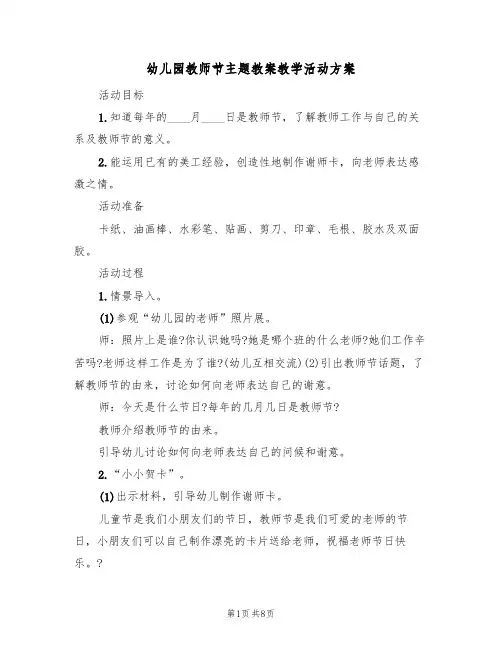 幼儿园教师节主题教案教学活动方案

活动目标

1.知道每年的____月____日是教师节，了解教师工作与自己的关系及教师节的意义。

2.能运用已有的美工经验，创造性地制作谢师卡，向老师表达感激之情。

活动准备

卡纸、油画棒、水彩笔、贴画、剪刀、印章、毛根、胶水及双面胶。

活动过程

1.情景导入。

(1)参观“幼儿园的老师”照片展。

师：照片上是谁?你认识她吗?她是哪个班的什么老师?她们工作辛苦吗?老师这样工作是为了谁?(幼儿互相交流)(2)引出教师节话题，了解教师节的由来，讨论如何向老师表达自己的谢意。

师：今天是什么节日?每年的几月几日是教师节?

教师介绍教师节的由来。

引导幼儿讨论如何向老师表达自己的问候和谢意。

2.“小小贺卡”。

(1)出示材料，引导幼儿制作谢师卡。

儿童节是我们小朋友们的节日，教师节是我们可爱的老师的节日，小朋友们可以自己制作漂亮的卡片送给老师，祝福老师节日快乐。?

第1页 共8页